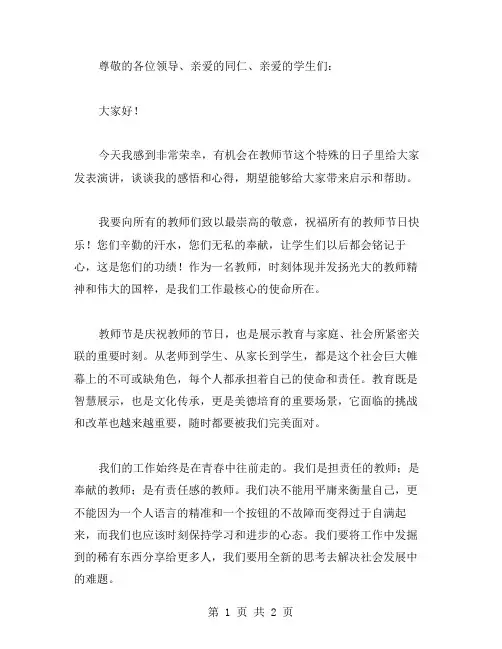 尊敬的各位领导、亲爱的同仁、亲爱的学生们：

大家好！

今天我感到非常荣幸，有机会在教师节这个特殊的日子里给大家发表演讲，谈谈我的感悟和心得，期望能够给大家带来启示和帮助。

我要向所有的教师们致以最崇高的敬意，祝福所有的教师节日快乐！您们辛勤的汗水，您们无私的奉献，让学生们以后都会铭记于心，这是您们的功绩！作为一名教师，时刻体现并发扬光大的教师精神和伟大的国粹，是我们工作最核心的使命所在。

教师节是庆祝教师的节日，也是展示教育与家庭、社会所紧密关联的重要时刻。从老师到学生、从家长到学生，都是这个社会巨大帷幕上的不可或缺角色，每个人都承担着自己的使命和责任。教育既是智慧展示，也是文化传承，更是美德培育的重要场景，它面临的挑战和改革也越来越重要，随时都要被我们完美面对。

我们的工作始终是在青春中往前走的。我们是担责任的教师；是奉献的教师；是有责任感的教师。我们决不能用平庸来衡量自己，更不能因为一个人语言的精准和一个按钮的不故障而变得过于自满起来，而我们也应该时刻保持学习和进步的心态。我们要将工作中发掘到的稀有东西分享给更多人，我们要用全新的思考去解决社会发展中的难题。

第 1 页 共 2 页